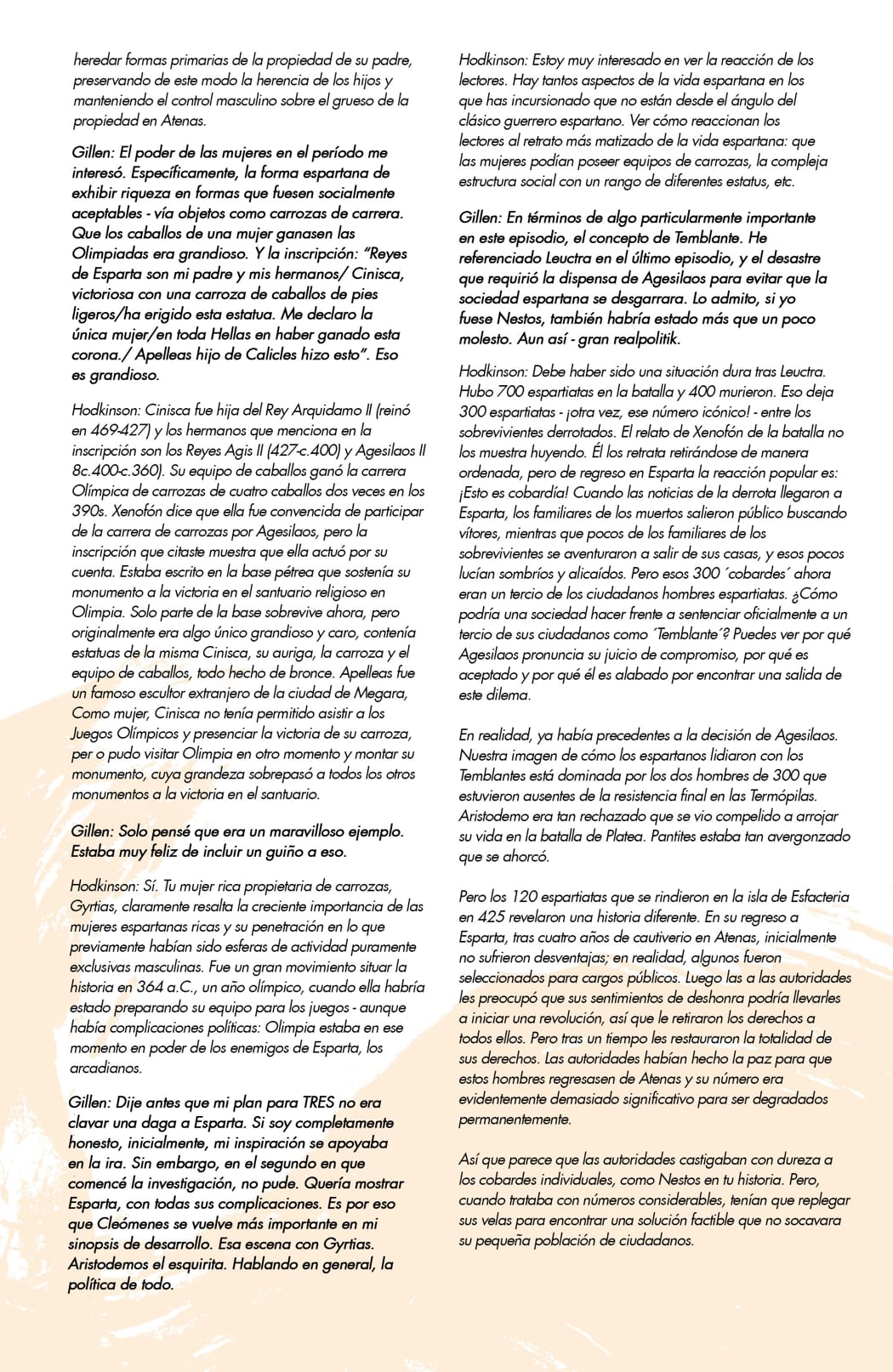 heredar formas primarias de la propiedad de su padre, preservando de este modo la herencia de los hijos y manteniendo el control masculino sobre el grueso de la propiedad en Atenas.

Gillen: El poder de las mujeres en el período me interesó. Específicamente, la forma espartana de exhibir riqueza en formas que fuesen socialmente aceptables - vía objetos como carrozas de carrera. Que los caballos de una mujer ganasen las Olimpiadas era grandioso. Y la inscripción: "Reyes de Esparta son mi padre y mis hermanos/ Cinisca, victoriosa con una carroza de caballos de pies ligeros/ha erigido esta estatua. Me declaro la única mujer/en toda Hellas en haber ganado esta corona./ Apelleas hijo de Calicles hizo esto". Eso es grandioso.

Hodkinson: Cinisca fue hija del Rey Arquidamo II (reinó en 469-427) y los hermanos que menciona en la inscripción son los Reyes Agis II (427-c.400) y Agesilaos II 8c.400-c.360). Su equipo de caballos ganó la carrera Olímpica de carrozas de cuatro caballos dos veces en los 390s. Xenofón dice que ella fue convencida de participar de la carrera de carrozas por Agesilaos, pero la inscripción que citaste muestra que ella actuó por su cuenta. Estaba escrito en la base pétrea que sostenía su monumento a la victoria en el santuario religioso en Olimpia. Solo parte de la base sobrevive ahora, pero originalmente era algo único grandioso y caro, contenía estatuas de la misma Cinisca, su auriga, la carroza y el equipo de caballos, todo hecho de bronce. Apelleas fue un famoso escultor extranjero de la ciudad de Megara, Como mujer, Cinisca no tenía permitido asistir a los Juegos Olímpicos y presenciar la victoria de su carroza, per o pudo visitar Olimpia en otro momento y montar su monumento, cuya grandeza sobrepasó a todos los otros monumentos a la victoria en el santuario.

Gillen: Solo pensé que era un maravilloso ejemplo. Estaba muy feliz de incluir un guiño a eso.

Hodkinson: Sí. Tu mujer rica propietaria de carrozas, Gyrtias, claramente resalta la creciente importancia de las mujeres espartanas ricas y su penetración en lo que previamente habían sido esferas de actividad puramente exclusivas masculinas. Fue un gran movimiento situar la historia en 364 a.C., un año olímpico, cuando ella habría estado preparando su equipo para los juegos - aunque había complicaciones políticas: Olimpia estaba en ese momento en poder de los enemigos de Esparta, los arcadianos.

Gillen: Dije antes que mi plan para TRES no era clavar una daga a Esparta. Si soy completamente honesto, inicialmente, mi inspiración se apoyaba en la ira. Sin embargo, en el segundo en que comencé la investigación, no pude. Quería mostrar Esparta, con todas sus complicaciones. Es por eso que Cleómenes se vuelve más importante en mi sinopsis de desarrollo. Esa escena con Gyrtias. Aristodemos el esquirita. Hablando en general, la política de todo.

Hodkinson: Estoy muy interesado en ver la reacción de los lectores. Hay tantos aspectos de la vida espartana en los que has incursionado que no están desde el ángulo del clásico guerrero espartano. Ver cómo reaccionan los lectores al retrato más matizado de la vida espartana: que las mujeres podían poseer equipos de carrozas, la compleja estructura social con un rango de diferentes estatus, etc.

Gillen: En términos de algo particularmente importante en este episodio, el concepto de Temblante. He referenciado Leuctra en el último episodio, y el desastre que requirió la dispensa de Agesilaos para evitar que la sociedad espartana se desgarrara. Lo admito, si yo fuese Nestos, también habría estado más que un poco molesto. Aun así - gran realpolitik.

Hodkinson: Debe haber sido una situación dura tras Leuctra. Hubo 700 espartiatas en la batalla y 400 murieron. Eso deja 300 espartiatas - ¡otra vez, ese número icónico! - entre los sobrevivientes derrotados. El relato de Xenofón de la batalla no los muestra huyendo. Él los retrata retirándose de manera ordenada, pero de regreso en Esparta la reacción popular es: ¡Esto es cobardía! Cuando las noticias de la derrota llegaron a Esparta, los familiares de los muertos salieron público buscando vítores, mientras que pocos de los familiares de los sobrevivientes se aventuraron a salir de sus casas, y esos pocos lucían sombríos y alicaídos. Pero esos 300 ´cobardes´ ahora eran un tercio de los ciudadanos hombres espartiatas. ¿Cómo podría una sociedad hacer frente a sentenciar oficialmente a un tercio de sus ciudadanos como ´Temblante´? Puedes ver por qué Agesilaos pronuncia su juicio de compromiso, por qué es aceptado y por qué él es alabado por encontrar una salida de este dilema.

En realidad, ya había precedentes a la decisión de Agesilaos. Nuestra imagen de cómo los espartanos lidiaron con los Temblantes está dominada por los dos hombres de 300 que estuvieron ausentes de la resistencia final en las Termópilas. Aristodemo era tan rechazado que se vio compelido a arrojar su vida en la batalla de Platea. Pantites estaba tan avergonzado que se ahorcó.

Pero los 120 espartiatas que se rindieron en la isla de Esfacteria en 425 revelaron una historia diferente. En su regreso a Esparta, tras cuatro años de cautiverio en Atenas, inicialmente no sufrieron desventajas; en realidad, algunos fueron seleccionados para cargos públicos. Luego las a las autoridades les preocupó que sus sentimientos de deshonra podría llevarles a iniciar una revolución, así que le retiraron los derechos a todos ellos. Pero tras un tiempo les restauraron la totalidad de sus derechos. Las autoridades habían hecho la paz para que estos hombres regresasen de Atenas y su número era evidentemente demasiado significativo para ser degradados permanentemente.

Así que parece que las autoridades castigaban con dureza a los cobardes individuales, como Nestos en tu historia. Pero, cuando trataba con números considerables, tenían que replegar sus velas para encontrar una solución factible que no socavara su pequeña población de ciudadanos.